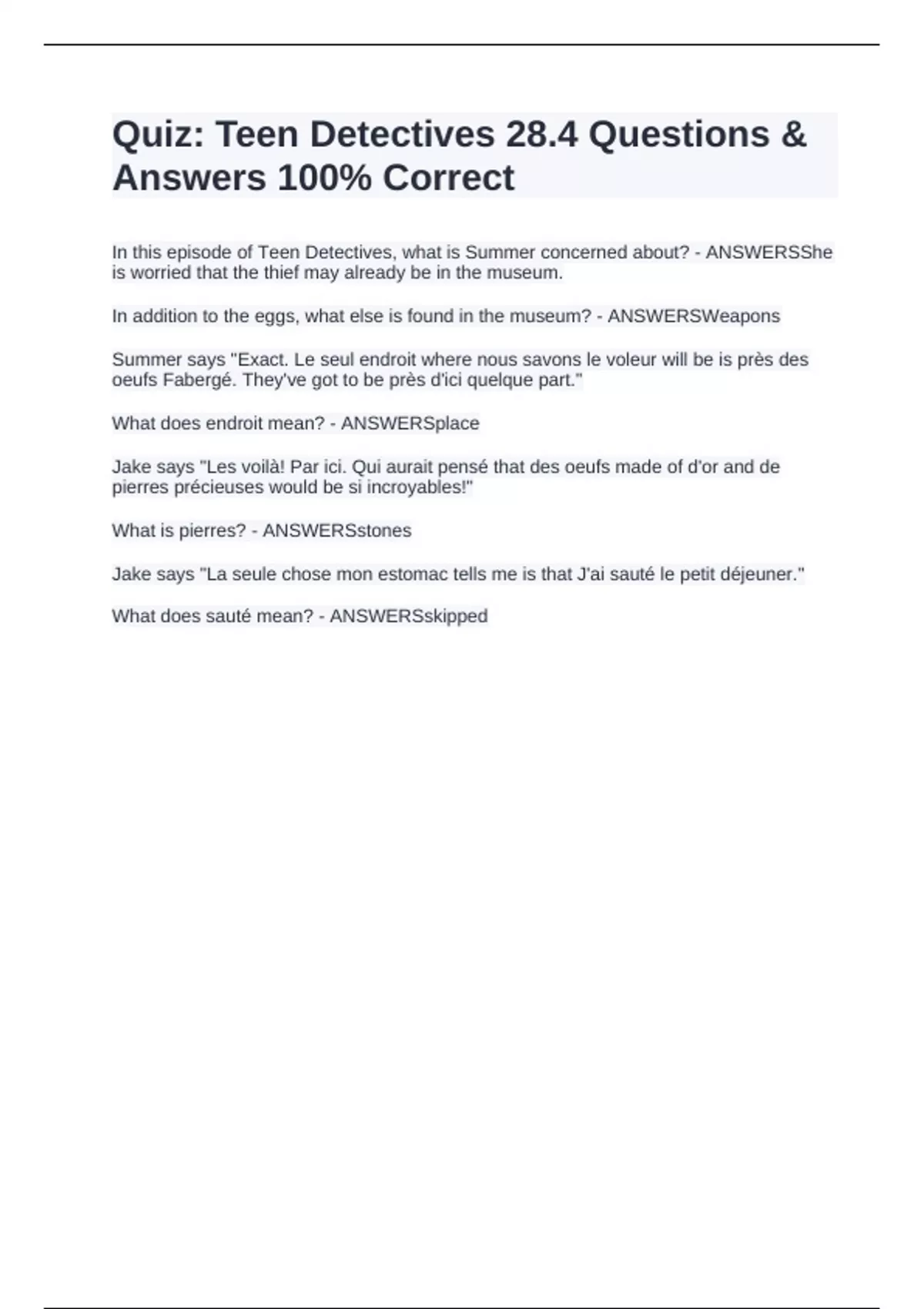 Quiz: Teen Detectives 28.4 Questions & Answers 100% Correct

In this episode of Teen Detectives, what is Summer concerned about? - ANSWERSShe is worried that the thief may already be in the museum.

In addition to the eggs, what else is found in the museum? - ANSWERSWeapons

Summer says "Exact. Le seul endroit where nous savons le voleur will be is près des oeufs Fabergé. They've got to be près d'ici quelque part."

What does endroit mean? - ANSWERSplace

Jake says "Les voilà! Par ici. Qui aurait pensé that des oeufs made of d'or and de pierres précieuses would be si incroyables!"

What is pierres? - ANSWERSstones

Jake says "La seule chose mon estomac tells me is that J'ai sauté le petit déjeuner."

What does sauté mean? - ANSWERSskipped